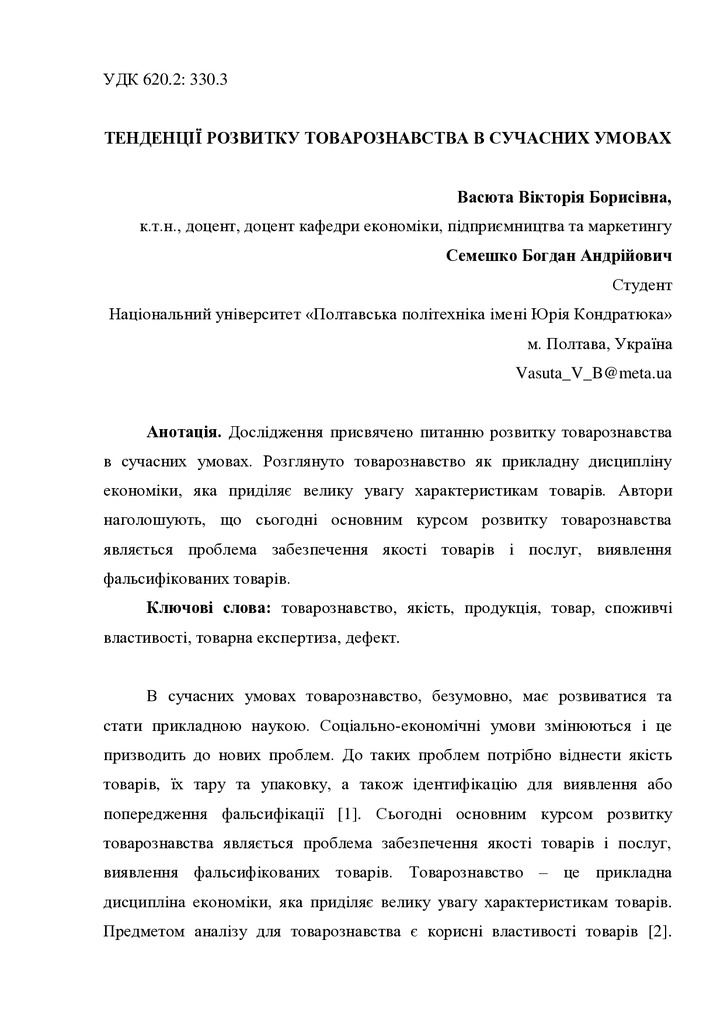 УДК 620.2: 330.3

ТЕНДЕНЦІЇ РОЗВИТКУ ТОВАРОЗНАВСТВА В СУЧАСНИХ УМОВАХ

Васюта Вікторія Борисівна,
к.т.н., доцент, доцент кафедри економіки, підприємництва та маркетингу
Семешко Богдан Андрійович
Студент
Національний університет «Полтавська політехніка імені Юрія Кондратюка»
м. Полтава, Україна
Vasuta_V_B@meta.ua

Анотація. Дослідження присвячено питанню розвитку товарознавства в сучасних умовах. Розглянуто товарознавство як прикладну дисципліну економіки, яка приділяє велику увагу характеристикам товарів. Автори наголошують, що сьогодні основним курсом розвитку товарознавства являється проблема забезпечення якості товарів і послуг, виявлення фальсифікованих товарів.

Ключові слова: товарознавство, якість, продукція, товар, споживчі властивості, товарна експертиза, дефект.

В сучасних умовах товарознавство, безумовно, має розвиватися та стати прикладною наукою. Соціально-економічні умови змінюються і це призводить до нових проблем. До таких проблем потрібно віднести якість товарів, їх тару та упаковку, а також ідентифікацію для виявлення або попередження фальсифікації [1]. Сьогодні основним курсом розвитку товарознавства являється проблема забезпечення якості товарів і послуг, виявлення фальсифікованих товарів. Товарознавство – це прикладна дисципліна економіки, яка приділяє велику увагу характеристикам товарів. Предметом аналізу для товарознавства є корисні властивості товарів [2].